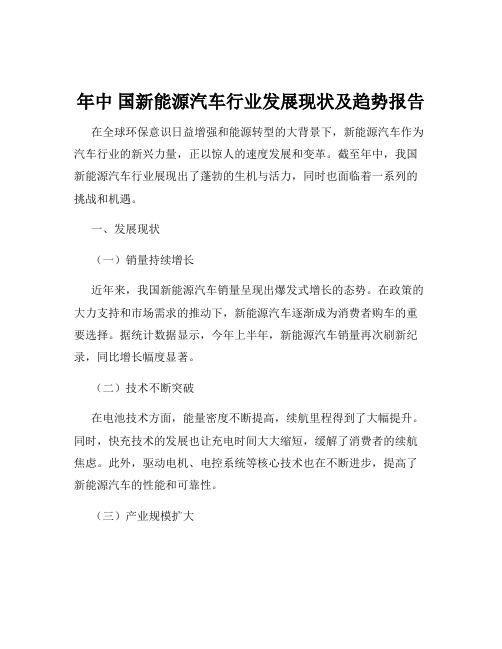 年中 国新能源汽车行业发展现状及趋势报告

在全球环保意识日益增强和能源转型的大背景下，新能源汽车作为汽车行业的新兴力量，正以惊人的速度发展和变革。截至年中，我国新能源汽车行业展现出了蓬勃的生机与活力，同时也面临着一系列的挑战和机遇。

一、发展现状

（一）销量持续增长

近年来，我国新能源汽车销量呈现出爆发式增长的态势。在政策的大力支持和市场需求的推动下，新能源汽车逐渐成为消费者购车的重要选择。据统计数据显示，今年上半年，新能源汽车销量再次刷新纪录，同比增长幅度显著。

（二）技术不断突破

在电池技术方面，能量密度不断提高，续航里程得到了大幅提升。同时，快充技术的发展也让充电时间大大缩短，缓解了消费者的续航焦虑。此外，驱动电机、电控系统等核心技术也在不断进步，提高了新能源汽车的性能和可靠性。

（三）产业规模扩大